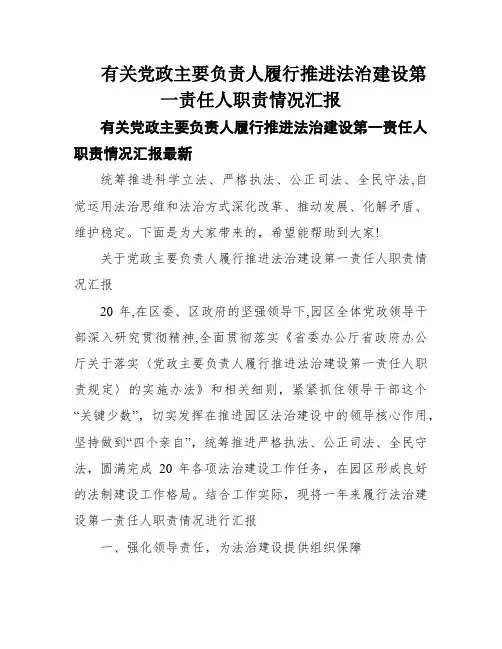 有关党政主要负责人履行推进法治建设第一责任人职责情况汇报

有关党政主要负责人履行推进法治建设第一责任人职责情况汇报最新

统筹推进科学立法、严格执法、公正司法、全民守法,自觉运用法治思维和法治方式深化改革、推动发展、化解矛盾、维护稳定。下面是为大家带来的，希望能帮助到大家!

关于党政主要负责人履行推进法治建设第一责任人职责情况汇报

20 年,在区委、区政府的坚强领导下,园区全体党政领导干部深入研究贯彻精神,全面贯彻落实《省委办公厅省政府办公厅关于落实〈党政主要负责人履行推进法治建设第一责任人职责规定〉的实施办法》和相关细则，紧紧抓住领导干部这个“关键少数”，切实发挥在推进园区法治建设中的领导核心作用,坚持做到“四个亲自”，统筹推进严格执法、公正司法、全民守法，圆满完成 20 年各项法治建设工作任务，在园区形成良好的法制建设工作格局。结合工作实际，现将一年来履行法治建设第一责任人职责情况进行汇报

一、强化领导责任，为法治建设提供组织保障